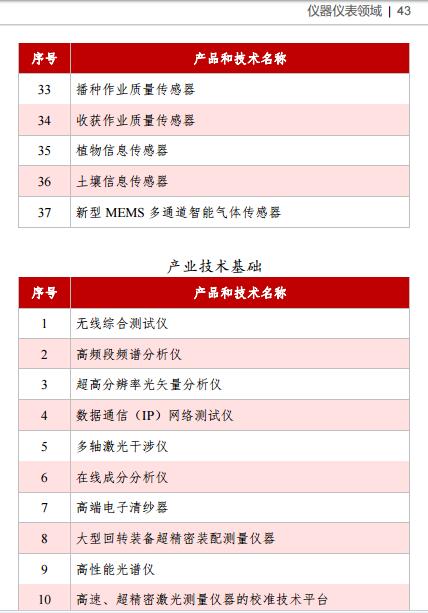 仪器仪表领域 | 43

| 序号 | 产品和技术名称 |
|---|---|
| 33 | 播种作业质量传感器 |
| 34 | 收获作业质量传感器 |
| 35 | 植物信息传感器 |
| 36 | 土壤信息传感器 |
| 37 | 新型 MEMS 多通道智能气体传感器 |

产业技术基础

| 序号 | 产品和技术名称 |
|---|---|
| 1 | 无线综合测试仪 |
| 2 | 高频段频谱分析仪 |
| 3 | 超高分辨率光矢量分析仪 |
| 4 | 数据通信（IP）网络测试仪 |
| 5 | 多轴激光干涉仪 |
| 6 | 在线成分分析仪 |
| 7 | 高端电子清纱器 |
| 8 | 大型回转装备超精密装配测量仪器 |
| 9 | 高性能光谱仪 |
| 10 | 高速、超精密激光测量仪器的校准技术平台 |